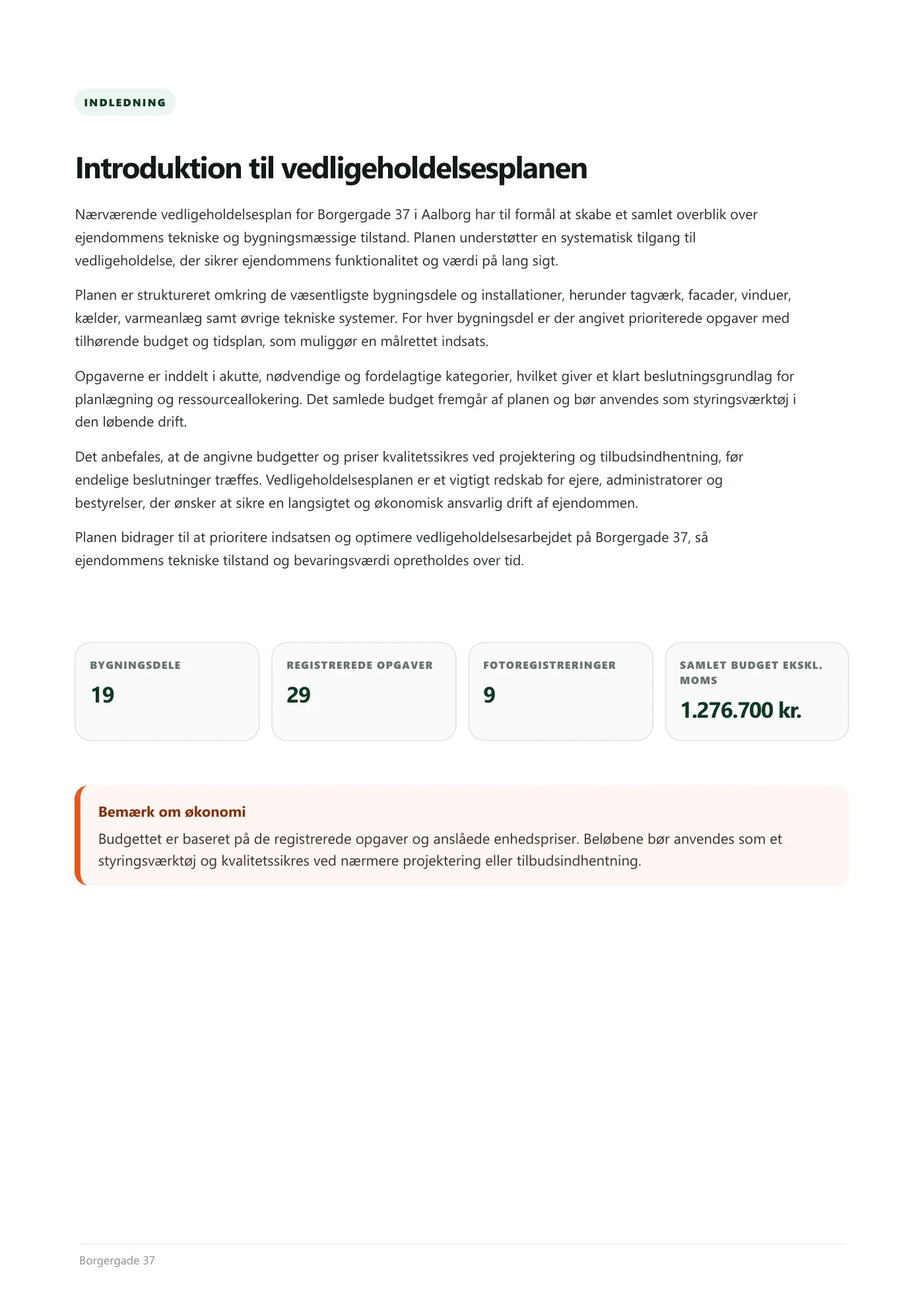 INDLEDNING

Introduktion til vedligeholdelsesplanen

Nærværende vedligeholdelsesplan for Borgergade 37 i Aalborg har til formål at skabe et samlet overblik over ejendommens tekniske og bygningsmæssige tilstand. Planen understøtter en systematisk tilgang til vedligeholdelse, der sikrer ejendommens funktionalitet og værdi på lang sigt.

Planen er struktureret omkring de væsentligste bygningsdele og installationer, herunder tagværk, facader, vinduer, kælder, varmeanlæg samt øvrige tekniske systemer. For hver bygningsdel er der angivet prioriterede opgaver med tilhørende budget og tidsplan, som muliggør en målrettet indsats.

Opgaverne er inddelt i akutte, nødvendige og fordelagtige kategorier, hvilket giver et klart beslutningsgrundlag for planlægning og ressourceallokering. Det samlede budget fremgår af planen og bør anvendes som styringsværktøj i den løbende drift.

Det anbefales, at de angivne budgetter og priser kvalitetssikres ved projektering og tilbudsindhentning, før endelige beslutninger træffes. Vedligeholdelsesplanen er et vigtigt redskab for ejere, administratorer og bestyrelser, der ønsker at sikre en langsigtet og økonomisk ansvarlig drift af ejendommen.

Planen bidrager til at prioritere indsatsen og optimere vedligeholdelsesarbejdet på Borgergade 37, så ejendommens tekniske tilstand og bevaringsværdi opretholdes over tid.

BYGNINGSDELE
19

REGISTREREDE OPGAVER
29

FOTOREGISTRERINGER
9

SAMLET BUDGET EKSKL. MOMS
1.276.700 kr.

Bemærk om økonomi
Budgettet er baseret på de registrerede opgaver og anslåede enhedspriser. Beløbene bør anvendes som et styringsværktøj og kvalitetssikres ved nærmere projektering eller tilbudsindhentning.

Borgergade 37